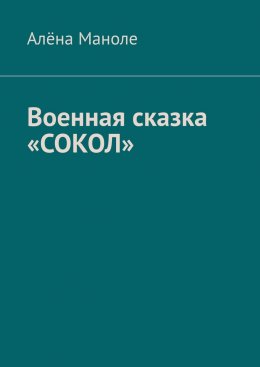 Алёна Маноле

Военная сказка «СОКОЛ»